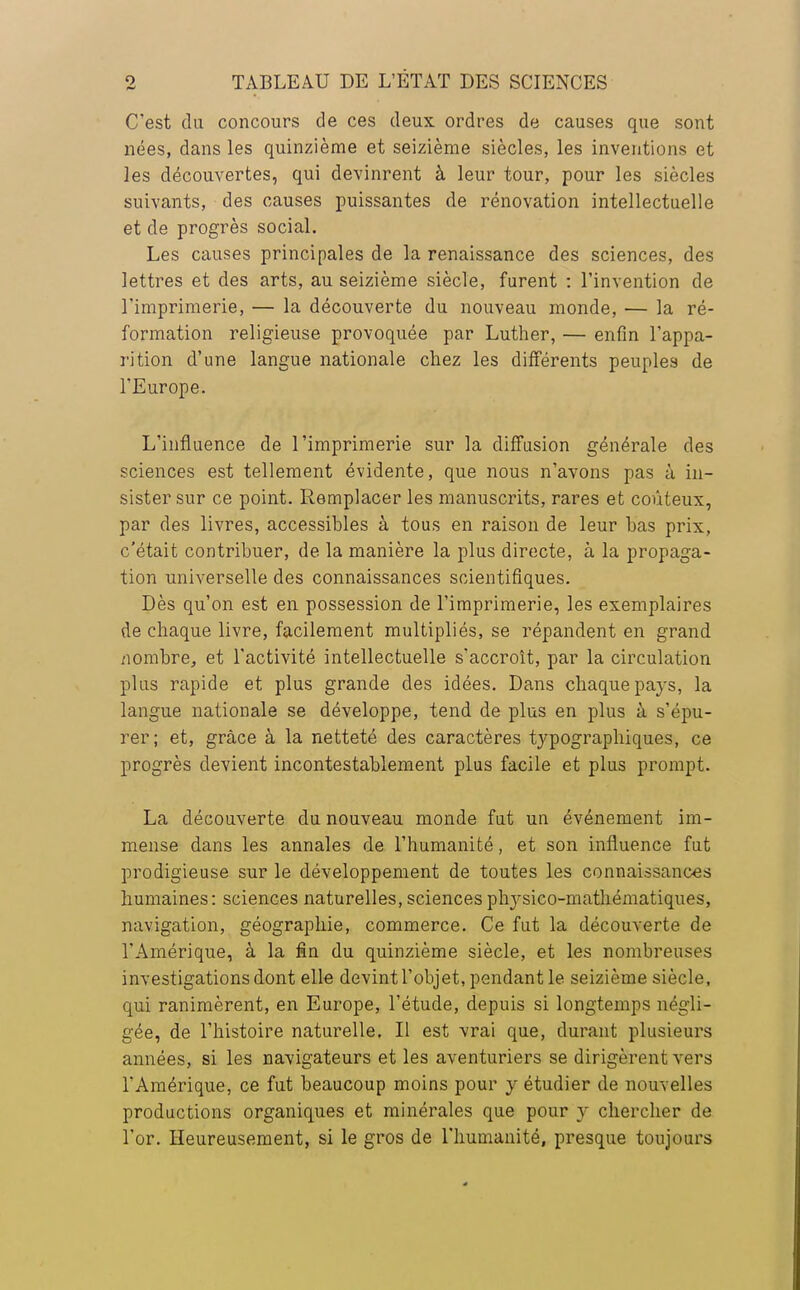 2 TABLEAU DE L'ÉTAT DES SCIENCES

C'est du concours de ces deux ordres de causes que sont nées, dans les quinzième et seizième siècles, les inventions et les découvertes, qui devinrent à leur tour, pour les siècles suivants, des causes puissantes de rénovation intellectuelle et de progrès social.

Les causes principales de la renaissance des sciences, des lettres et des arts, au seizième siècle, furent : l'invention de l'imprimerie, — la découverte du nouveau monde, — la réformation religieuse provoquée par Luther, — enfin l'apparition d'une langue nationale chez les différents peuples de l'Europe.

L'influence de l'imprimerie sur la diffusion générale des sciences est tellement évidente, que nous n'avons pas à insister sur ce point. Remplacer les manuscrits, rares et coûteux, par des livres, accessibles à tous en raison de leur bas prix, c'était contribuer, de la manière la plus directe, à la propagation universelle des connaissances scientifiques.

Dès qu'on est en possession de l'imprimerie, les exemplaires de chaque livre, facilement multipliés, se répandent en grand nombre, et l'activité intellectuelle s'accroît, par la circulation plus rapide et plus grande des idées. Dans chaque pays, la langue nationale se développe, tend de plus en plus à s'épurer; et, grâce à la netteté des caractères typographiques, ce progrès devient incontestablement plus facile et plus prompt.

La découverte du nouveau monde fut un événement immense dans les annales de l'humanité, et son influence fut prodigieuse sur le développement de toutes les connaissances humaines: sciences naturelles, sciences physico-mathématiques, navigation, géographie, commerce. Ce fut la découverte de l'Amérique, à la fin du quinzième siècle, et les nombreuses investigations dont elle devint l'objet, pendant le seizième siècle, qui ranimèrent, en Europe, l'étude, depuis si longtemps négligée, de l'histoire naturelle. Il est vrai que, durant plusieurs années, si les navigateurs et les aventuriers se dirigèrent vers l'Amérique, ce fut beaucoup moins pour y étudier de nouvelles productions organiques et minérales que pour y chercher de l'or. Heureusement, si le gros de l'humanité, presque toujours